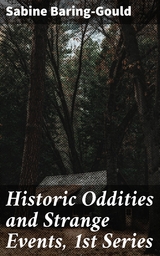 Sabine Baring-Gould

Historic Oddities and Strange Events, 1st Series